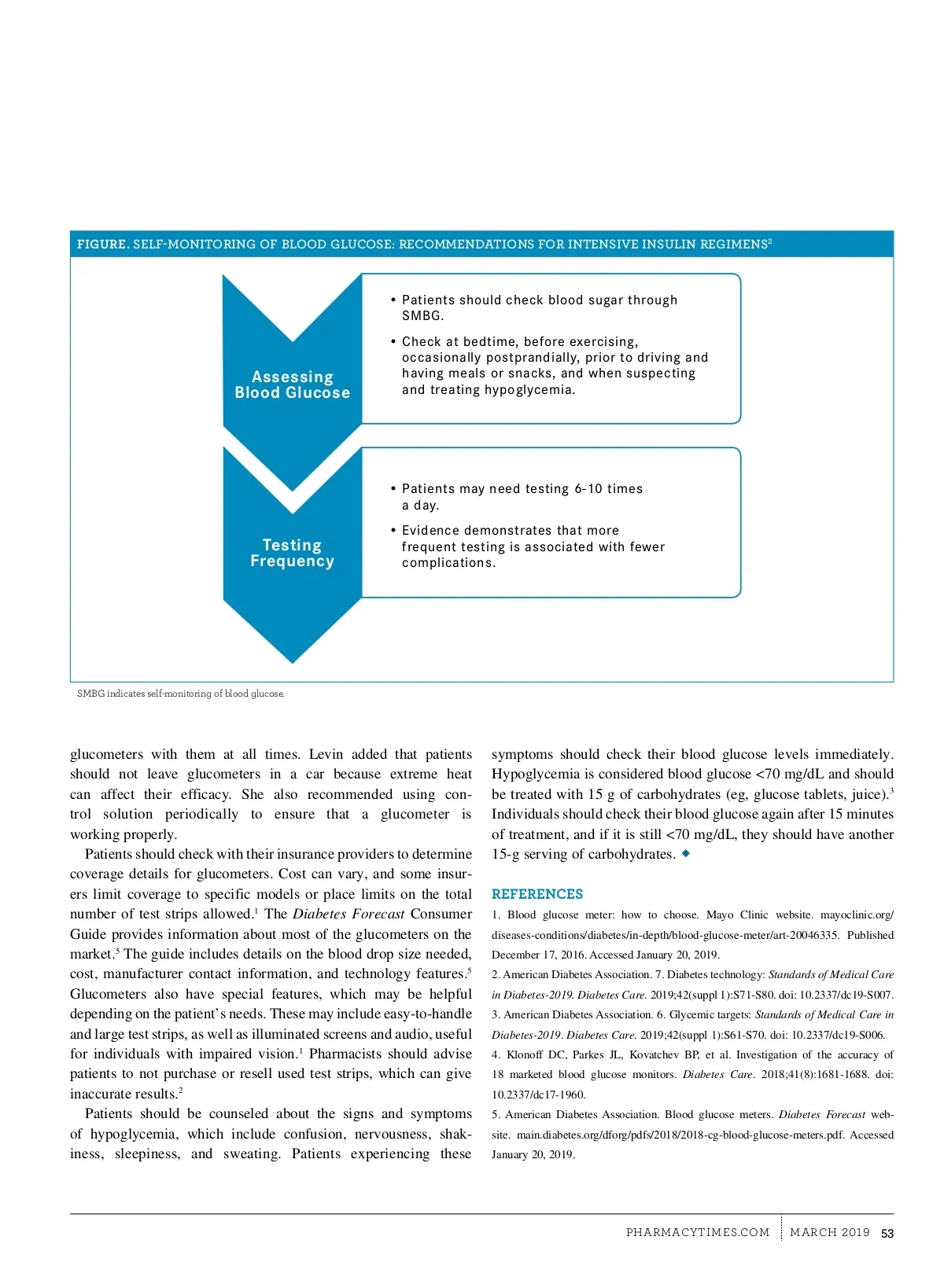 FIGURE. SELF-MONITORING OF BLOOD GLUCOSE: RECOMMENDATIONS FOR INTENSIVE INSULIN REGIMENS$^2$

Assessing Blood Glucose

• Patients should check blood sugar through SMBG.

• Check at bedtime, before exercising, occasionally postprandially, prior to driving and having meals or snacks, and when suspecting and treating hypoglycemia.

Testing Frequency

• Patients may need testing 6-10 times a day.

• Evidence demonstrates that more frequent testing is associated with fewer complications.

SMBG indicates self-monitoring of blood glucose.

glucometers with them at all times. Levin added that patients should not leave glucometers in a car because extreme heat can affect their efficacy. She also recommended using control solution periodically to ensure that a glucometer is working properly.

Patients should check with their insurance providers to determine coverage details for glucometers. Cost can vary, and some insurers limit coverage to specific models or place limits on the total number of test strips allowed.$^1$ The Diabetes Forecast Consumer Guide provides information about most of the glucometers on the market.$^5$ The guide includes details on the blood drop size needed, cost, manufacturer contact information, and technology features.$^5$ Glucometers also have special features, which may be helpful depending on the patient's needs. These may include easy-to-handle and large test strips, as well as illuminated screens and audio, useful for individuals with impaired vision.$^1$ Pharmacists should advise patients to not purchase or resell used test strips, which can give inaccurate results.$^2$

Patients should be counseled about the signs and symptoms of hypoglycemia, which include confusion, nervousness, shakiness, sleepiness, and sweating. Patients experiencing these symptoms should check their blood glucose levels immediately. Hypoglycemia is considered blood glucose <70 mg/dL and should be treated with 15 g of carbohydrates (eg, glucose tablets, juice).$^3$ Individuals should check their blood glucose again after 15 minutes of treatment, and if it is still <70 mg/dL, they should have another 15-g serving of carbohydrates. ◆

REFERENCES

1. Blood glucose meter: how to choose. Mayo Clinic website. mayoclinic.org/diseases-conditions/diabetes/in-depth/blood-glucose-meter/art-20046335. Published December 17, 2016. Accessed January 20, 2019.

2. American Diabetes Association. 7. Diabetes technology: Standards of Medical Care in Diabetes-2019. Diabetes Care. 2019;42(suppl 1):S71-S80. doi: 10.2337/dc19-S007.

3. American Diabetes Association. 6. Glycemic targets: Standards of Medical Care in Diabetes-2019. Diabetes Care. 2019;42(suppl 1):S61-S70. doi: 10.2337/dc19-S006.

4. Klonoff DC, Parkes JL, Kovatchev BP, et al. Investigation of the accuracy of 18 marketed blood glucose monitors. Diabetes Care. 2018;41(8):1681-1688. doi: 10.2337/dc17-1960.

5. American Diabetes Association. Blood glucose meters. Diabetes Forecast website. main.diabetes.org/dforg/pdfs/2018/2018-cg-blood-glucose-meters.pdf. Accessed January 20, 2019.

PHARMACYTIMES.COM | MARCH 2019 53